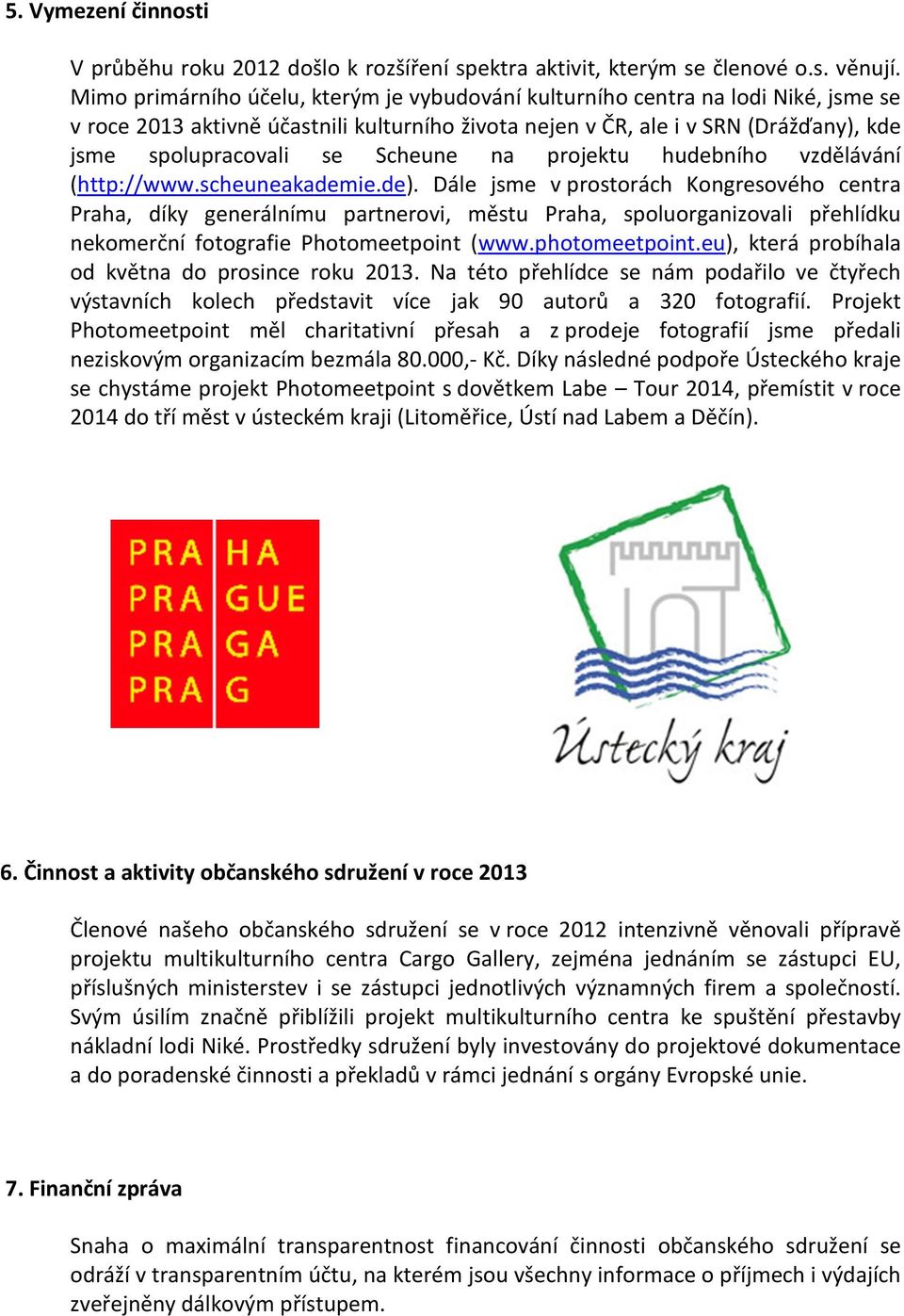 5. Vymezení činnosti

V průběhu roku 2012 došlo k rozšíření spektra aktivit, kterým se členové o.s. věnují. Mimo primárního účelu, kterým je vybudování kulturního centra na lodi Niké, jsme se v roce 2013 aktivně účastnili kulturního života nejen v ČR, ale i v SRN (Drážďany), kde jsme spolupracovali se Scheune na projektu hudebního vzdělávání (http://www.scheuneakademie.de). Dále jsme v prostorách Kongresového centra Praha, díky generálnímu partnerovi, městu Praha, spoluorganizovali přehlídku nekomerční fotografie Photomeetpoint (www.photomeetpoint.eu), která probíhala od května do prosince roku 2013. Na této přehlídce se nám podařilo ve čtyřech výstavních kolech představit více jak 90 autorů a 320 fotografií. Projekt Photomeetpoint měl charitativní přesah a z prodeje fotografií jsme předali neziskovým organizacím bezmála 80.000,- Kč. Díky následné podpoře Ústeckého kraje se chystáme projekt Photomeetpoint s dovětkem Labe – Tour 2014, přemístit v roce 2014 do tří měst v ústeckém kraji (Litoměřice, Ústí nad Labem a Děčín).

PRA HA
PRA GUE
PRA GA
PRA G

Ústecký kraj

6. Činnost a aktivity občanského sdružení v roce 2013

Členové našeho občanského sdružení se v roce 2012 intenzivně věnovali přípravě projektu multikulturního centra Cargo Gallery, zejména jednáním se zástupci EU, příslušných ministerstev i se zástupci jednotlivých významných firem a společností. Svým úsilím značně přiblížili projekt multikulturního centra ke spuštění přestavby nákladní lodi Niké. Prostředky sdružení byly investovány do projektové dokumentace a do poradenské činnosti a překladů v rámci jednání s orgány Evropské unie.

7. Finanční zpráva

Snaha o maximální transparentnost financování činnosti občanského sdružení se odráží v transparentním účtu, na kterém jsou všechny informace o příjmech i výdajích zveřejněny dálkovým přístupem.